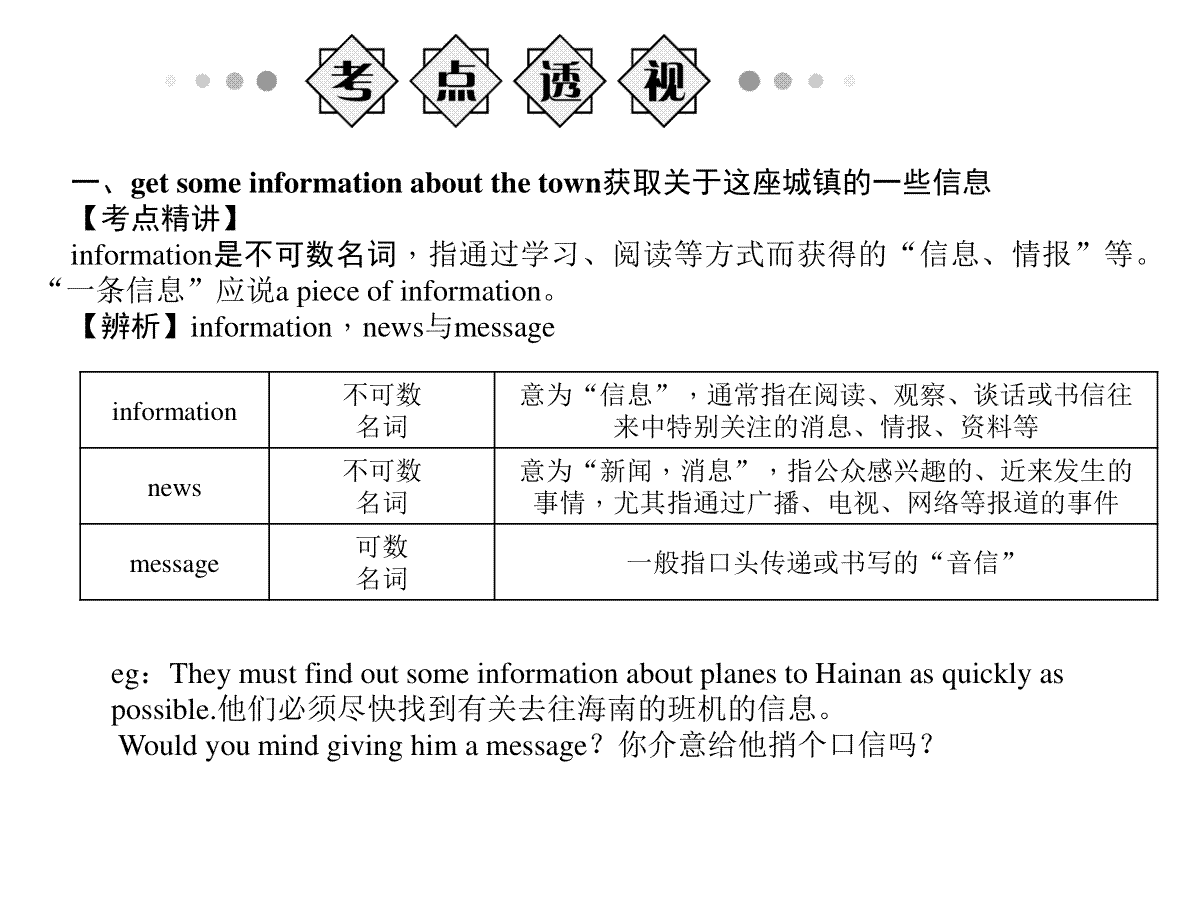 考点透视

一、get some information about the town获取关于这座城镇的一些信息

【考点精讲】

information是不可数名词，指通过学习、阅读等方式而获得的“信息、情报”等。“一条信息”应说a piece of information。

【辨析】information，news与message

| information | 不可数名词 | 意为“信息”，通常指在阅读、观察、谈话或书信往来中特别关注的消息、情报、资料等 |
|---|---|---|
| news | 不可数名词 | 意为“新闻，消息”，指公众感兴趣的、近来发生的事情，尤其指通过广播、电视、网络等报道的事件 |
| message | 可数名词 | 一般指口头传递或书写的“音信” |

eg：They must find out some information about planes to Hainan as quickly as possible.他们必须尽快找到有关去往海南的班机的信息。

Would you mind giving him a message？你介意给他捎个口信吗？